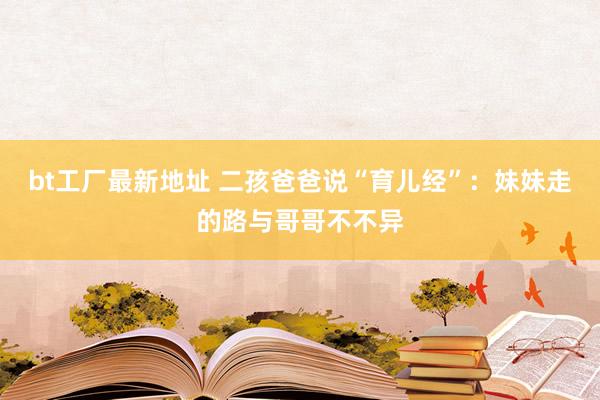 bt工厂最新地址 二孩爸爸说“育儿经”：妹妹走的路与哥哥不不异